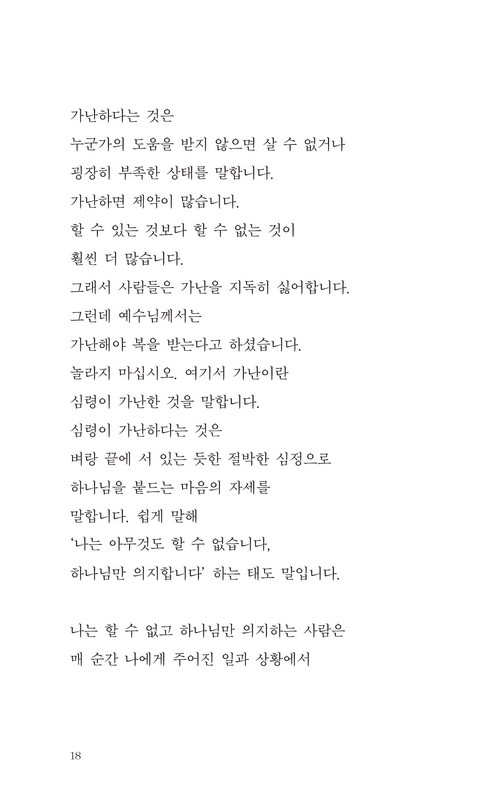 가난하다는 것은
누군가의 도움을 받지 않으면 살 수 없거나
굉장히 부족한 상태를 말합니다.
가난하면 제약이 많습니다.
할 수 있는 것보다 할 수 없는 것이
훨씬 더 많습니다.
그래서 사람들은 가난을 지독히 싫어합니다.
그런데 예수님께서는
가난해야 복을 받는다고 하셨습니다.
놀라지 마십시오. 여기서 가난이란
심령이 가난한 것을 말합니다.
심령이 가난하다는 것은
벼랑 끝에 서 있는 듯한 절박한 심정으로
하나님을 붙드는 마음의 자세를
말합니다. 쉽게 말해
'나는 아무것도 할 수 없습니다,
하나님만 의지합니다' 하는 태도 말입니다.

나는 할 수 없고 하나님만 의지하는 사람은
매 순간 나에게 주어진 일과 상황에서

18